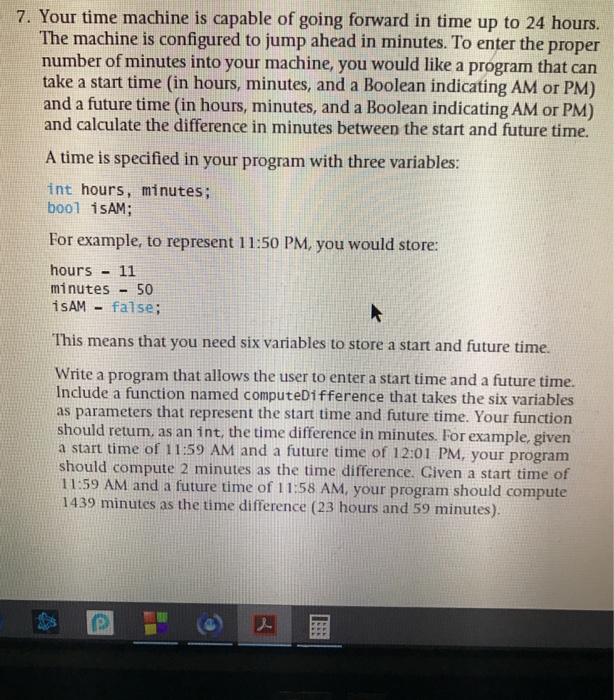 7. Your time machine is capable of going forward in time up to 24 hours. The machine is configured to jump ahead in minutes. To enter the proper number of minutes into your machine, you would like a program that can take a start time (in hours, minutes, and a Boolean indicating AM or PM) and a future time (in hours, minutes, and a Boolean indicating AM or PM) and calculate the difference in minutes between the start and future time.

A time is specified in your program with three variables:

int hours, minutes;
bool isAM;

For example, to represent 11:50 PM, you would store:

hours - 11
minutes - 50
isAM - false;

This means that you need six variables to store a start and future time.

Write a program that allows the user to enter a start time and a future time. Include a function named computeDifference that takes the six variables as parameters that represent the start time and future time. Your function should return, as an int, the time difference in minutes. For example, given a start time of 11:59 AM and a future time of 12:01 PM, your program should compute 2 minutes as the time difference. Given a start time of 11:59 AM and a future time of 11:58 AM, your program should compute 1439 minutes as the time difference (23 hours and 59 minutes).